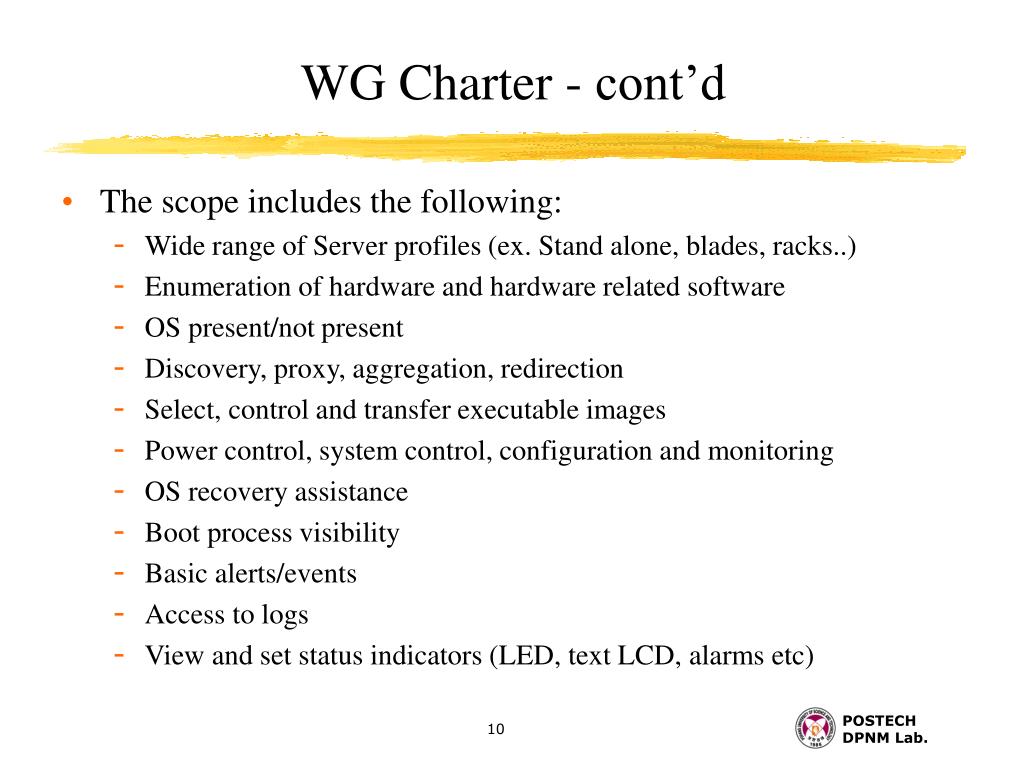 WG Charter - cont’d

• The scope includes the following:
- Wide range of Server profiles (ex. Stand alone, blades, racks..)
- Enumeration of hardware and hardware related software
- OS present/not present
- Discovery, proxy, aggregation, redirection
- Select, control and transfer executable images
- Power control, system control, configuration and monitoring
- OS recovery assistance
- Boot process visibility
- Basic alerts/events
- Access to logs
- View and set status indicators (LED, text LCD, alarms etc)

10

POSTECH
DPNM Lab.